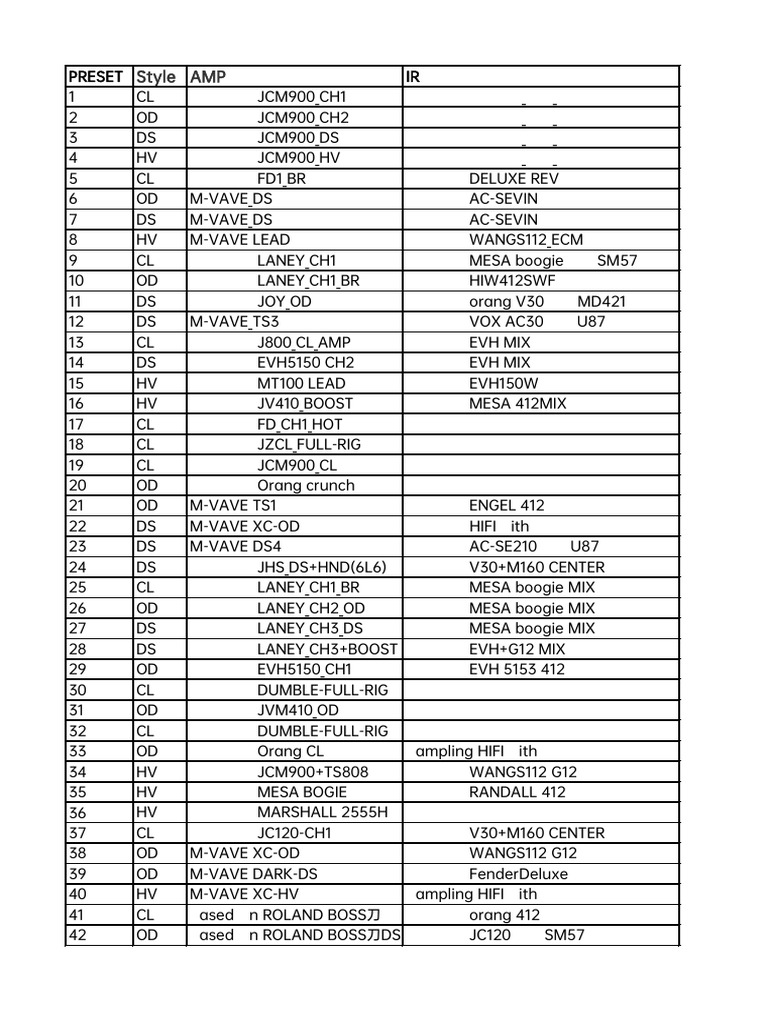 | PRESET | Style | AMP | IR |
|---|---|---|---|
| 1 | CL | JCM900_CH1 | _ _ |
| 2 | OD | JCM900_CH2 | _ _ |
| 3 | DS | JCM900_DS | _ _ |
| 4 | HV | JCM900_HV | _ _ |
| 5 | CL | FD1_BR | DELUXE REV |
| 6 | OD | M-VAVE_DS | AC-SEVIN |
| 7 | DS | M-VAVE_DS | AC-SEVIN |
| 8 | HV | M-VAVE LEAD | WANGS112_ECM |
| 9 | CL | LANEY_CH1 | MESA boogie SM57 |
| 10 | OD | LANEY_CH1_BR | HIW412SWF |
| 11 | DS | JOY_OD | orang V30 MD421 |
| 12 | DS | M-VAVE_TS3 | VOX AC30 U87 |
| 13 | CL | J800_CL_AMP | EVH MIX |
| 14 | DS | EVH5150 CH2 | EVH MIX |
| 15 | HV | MT100 LEAD | EVH150W |
| 16 | HV | JV410_BOOST | MESA 412MIX |
| 17 | CL | FD_CH1_HOT | |
| 18 | CL | JZCL_FULL-RIG | |
| 19 | CL | JCM900_CL | |
| 20 | OD | Orang crunch | |
| 21 | OD | M-VAVE TS1 | ENGEL 412 |
| 22 | DS | M-VAVE XC-OD | HIFI ith |
| 23 | DS | M-VAVE DS4 | AC-SE210 U87 |
| 24 | DS | JHS_DS+HND(6L6) | V30+M160 CENTER |
| 25 | CL | LANEY_CH1_BR | MESA boogie MIX |
| 26 | OD | LANEY_CH2_OD | MESA boogie MIX |
| 27 | DS | LANEY_CH3_DS | MESA boogie MIX |
| 28 | DS | LANEY_CH3+BOOST | EVH+G12 MIX |
| 29 | OD | EVH5150_CH1 | EVH 5153 412 |
| 30 | CL | DUMBLE-FULL-RIG | |
| 31 | OD | JVM410_OD | |
| 32 | CL | DUMBLE-FULL-RIG | |
| 33 | OD | Orang CL | ampling HIFI ith |
| 34 | HV | JCM900+TS808 | WANGS112 G12 |
| 35 | HV | MESA BOGIE | RANDALL 412 |
| 36 | HV | MARSHALL 2555H | |
| 37 | CL | JC120-CH1 | V30+M160 CENTER |
| 38 | OD | M-VAVE XC-OD | WANGS112 G12 |
| 39 | OD | M-VAVE DARK-DS | FenderDeluxe |
| 40 | HV | M-VAVE XC-HV | ampling HIFI ith |
| 41 | CL | ased n ROLAND BOSS刀 | orang 412 |
| 42 | OD | ased n ROLAND BOSS刀DS | JC120 SM57 |